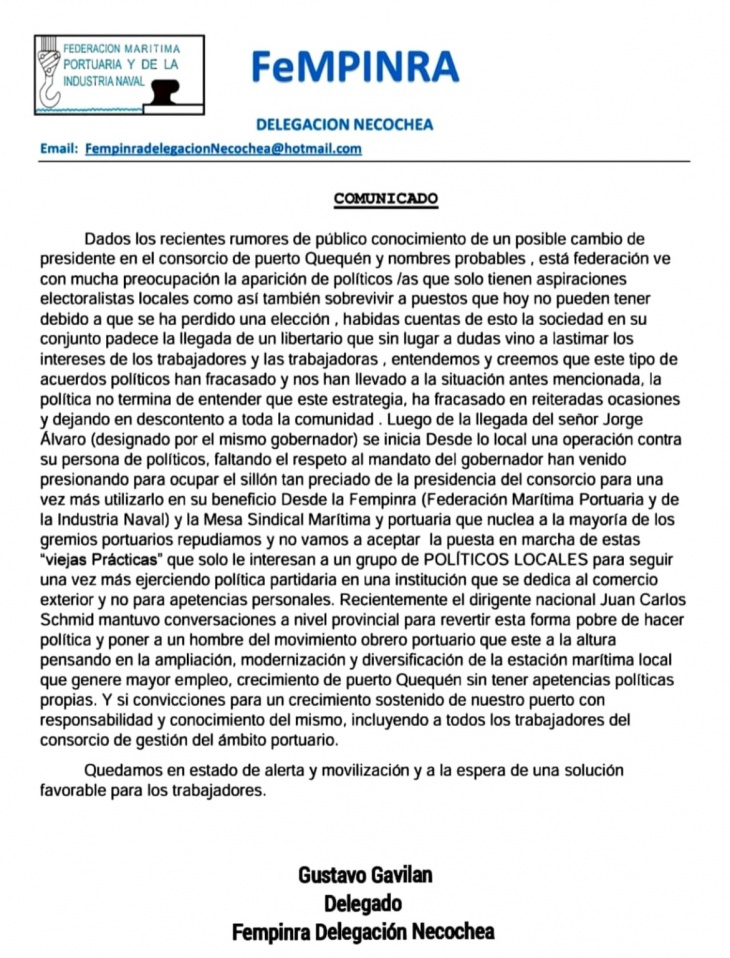 FEDERACION MARITIMA PORTUARIA Y DE LA INDUSTRIA NAVAL

FeMPINRA

DELEGACION NECOCHEA

Email: FempinradelegacionNecochea@hotmail.com

COMUNICADO

Dados los recientes rumores de público conocimiento de un posible cambio de presidente en el consorcio de puerto Quequén y nombres probables , está federación ve con mucha preocupación la aparición de políticos /as que solo tienen aspiraciones electoralistas locales como así también sobrevivir a puestos que hoy no pueden tener debido a que se ha perdido una elección , habidas cuentas de esto la sociedad en su conjunto padece la llegada de un libertario que sin lugar a dudas vino a lastimar los intereses de los trabajadores y las trabajadoras , entendemos y creemos que este tipo de acuerdos políticos han fracasado y nos han llevado a la situación antes mencionada, la política no termina de entender que este estrategia, ha fracasado en reiteradas ocasiones y dejando en descontento a toda la comunidad . Luego de la llegada del señor Jorge Álvaro (designado por el mismo gobernador) se inicia Desde lo local una operación contra su persona de políticos, faltando el respeto al mandato del gobernador han venido presionando para ocupar el sillón tan preciado de la presidencia del consorcio para una vez más utilizarlo en su beneficio Desde la Fempinra (Federación Marítima Portuaria y de la Industria Naval) y la Mesa Sindical Marítima y portuaria que nuclea a la mayoría de los gremios portuarios repudiamos y no vamos a aceptar la puesta en marcha de estas "viejas Prácticas" que solo le interesan a un grupo de POLÍTICOS LOCALES para seguir una vez más ejerciendo política partidaria en una institución que se dedica al comercio exterior y no para apetencias personales. Recientemente el dirigente nacional Juan Carlos Schmid mantuvo conversaciones a nivel provincial para revertir esta forma pobre de hacer política y poner a un hombre del movimiento obrero portuario que este a la altura pensando en la ampliación, modernización y diversificación de la estación marítima local que genere mayor empleo, crecimiento de puerto Quequén sin tener apetencias políticas propias. Y si convicciones para un crecimiento sostenido de nuestro puerto con responsabilidad y conocimiento del mismo, incluyendo a todos los trabajadores del consorcio de gestión del ámbito portuario.

Quedamos en estado de alerta y movilización y a la espera de una solución favorable para los trabajadores.

Gustavo Gavilan
Delegado
Fempinra Delegación Necochea